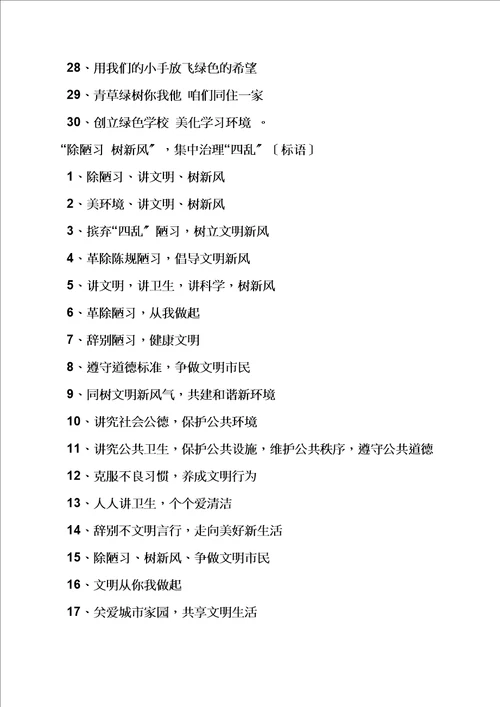 28、用我们的小手放飞绿色的希望

29、青草绿树你我他 咱们同住一家

30、创立绿色学校 美化学习环境 。

“除陋习 树新风”，集中治理“四乱”〔标语〕

1、除陋习、讲文明、树新风

2、美环境、讲文明、树新风

3、摈弃“四乱”陋习，树立文明新风

4、革除陈规陋习，倡导文明新风

5、讲文明，讲卫生，讲科学，树新风

6、革除陋习，从我做起

7、辞别陋习，健康文明

8、遵守道德标准，争做文明市民

9、同树文明新风气，共建和谐新环境

10、讲究社会公德，保护公共环境

11、讲究公共卫生，保护公共设施，维护公共秩序，遵守公共道德

12、克服不良习惯，养成文明行为

13、人人讲卫生，个个爱清洁

14、辞别不文明言行，走向美好新生活

15、除陋习、树新风、争做文明市民

16、文明从你我做起

17、关爱城市家园，共享文明生活